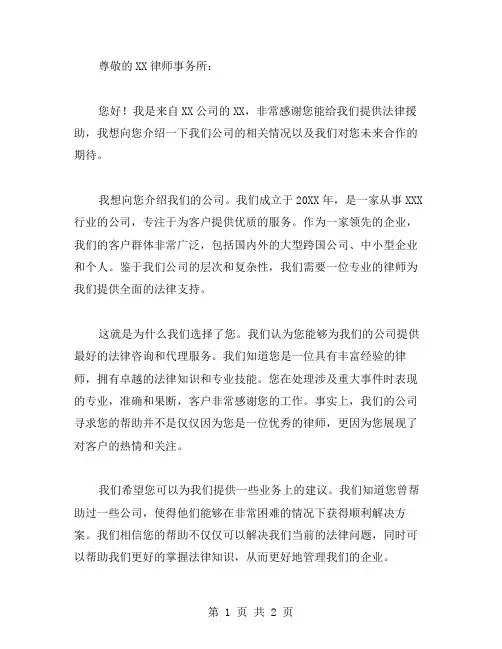 尊敬的XX律师事务所：

您好！我是来自XX公司的XX，非常感谢您能给我们提供法律援助，我想向您介绍一下我们公司的相关情况以及我们对您未来合作的期待。

我想向您介绍我们的公司。我们成立于20XX年，是一家从事XXX行业的公司，专注于为客户提供优质的服务。作为一家领先的企业，我们的客户群体非常广泛，包括国内外的大型跨国公司、中小型企业和个人。鉴于我们公司的层次和复杂性，我们需要一位专业的律师为我们提供全面的法律支持。

这就是为什么我们选择了您。我们认为您能够为我们的公司提供最好的法律咨询和代理服务。我们知道您是一位具有丰富经验的律师，拥有卓越的法律知识和专业技能。您在处理涉及重大事件时表现的专业，准确和果断，客户非常感谢您的工作。事实上，我们的公司寻求您的帮助并不是仅仅因为您是一位优秀的律师，更因为您展现了对客户的热情和关注。

我们希望您可以为我们提供一些业务上的建议。我们知道您曾帮助过一些公司，使得他们能够在非常困难的情况下获得顺利解决方案。我们相信您的帮助不仅仅可以解决我们当前的法律问题，同时可以帮助我们更好的掌握法律知识，从而更好地管理我们的企业。

第 1 页 共 2 页